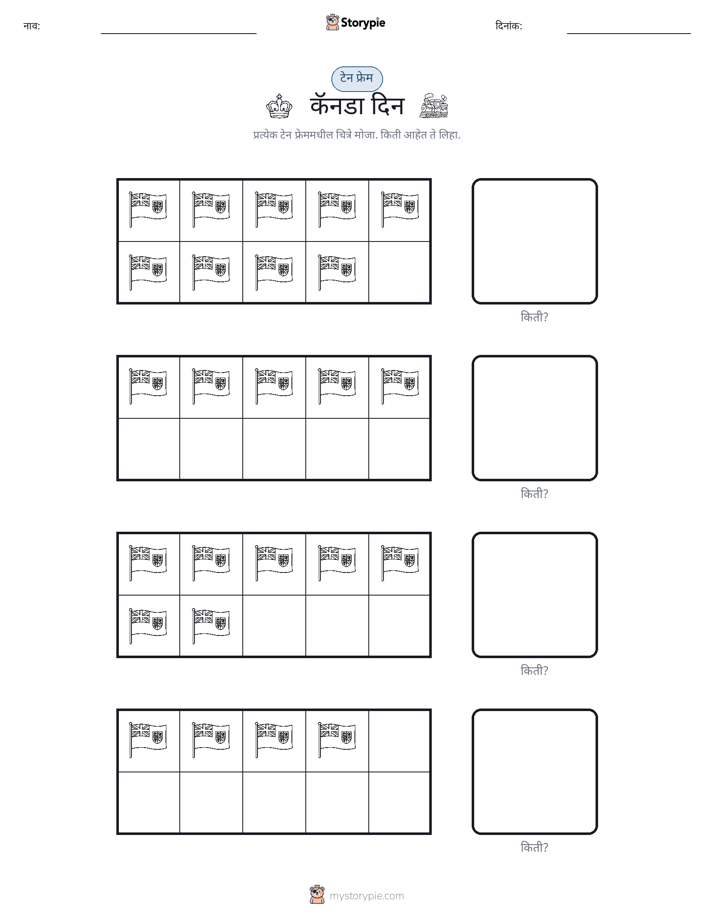 नाव: ____ Storypie दिनांक: ____

टेन फ्रेम

कॅनडा दिन

प्रत्येक टेन फ्रेममधील चित्रे मोजा. किती आहेत ते लिहा.

किती?

किती?

किती?

किती?

mystorypie.com